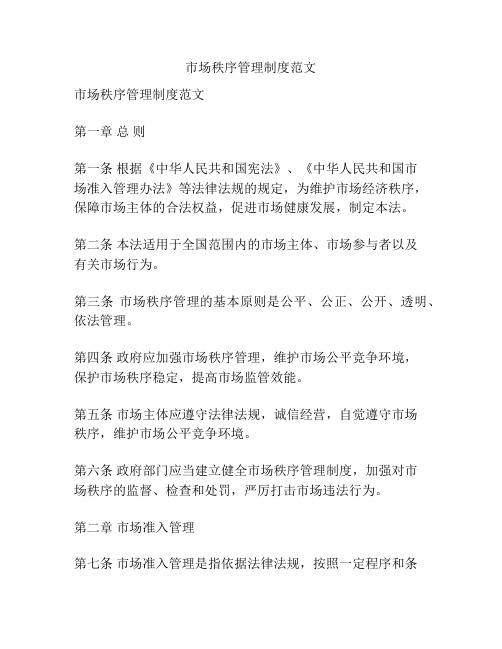 市场秩序管理制度范文

市场秩序管理制度范文

第一章 总 则

第一条 根据《中华人民共和国宪法》、《中华人民共和国市场准入管理办法》等法律法规的规定，为维护市场经济秩序，保障市场主体的合法权益，促进市场健康发展，制定本法。

第二条 本法适用于全国范围内的市场主体、市场参与者以及有关市场行为。

第三条 市场秩序管理的基本原则是公平、公正、公开、透明、依法管理。

第四条 政府应加强市场秩序管理，维护市场公平竞争环境，保护市场秩序稳定，提高市场监管效能。

第五条 市场主体应遵守法律法规，诚信经营，自觉遵守市场秩序，维护市场公平竞争环境。

第六条 政府部门应当建立健全市场秩序管理制度，加强对市场秩序的监督、检查和处罚，严厉打击市场违法行为。

第二章 市场准入管理

第七条 市场准入管理是指依据法律法规，按照一定程序和条